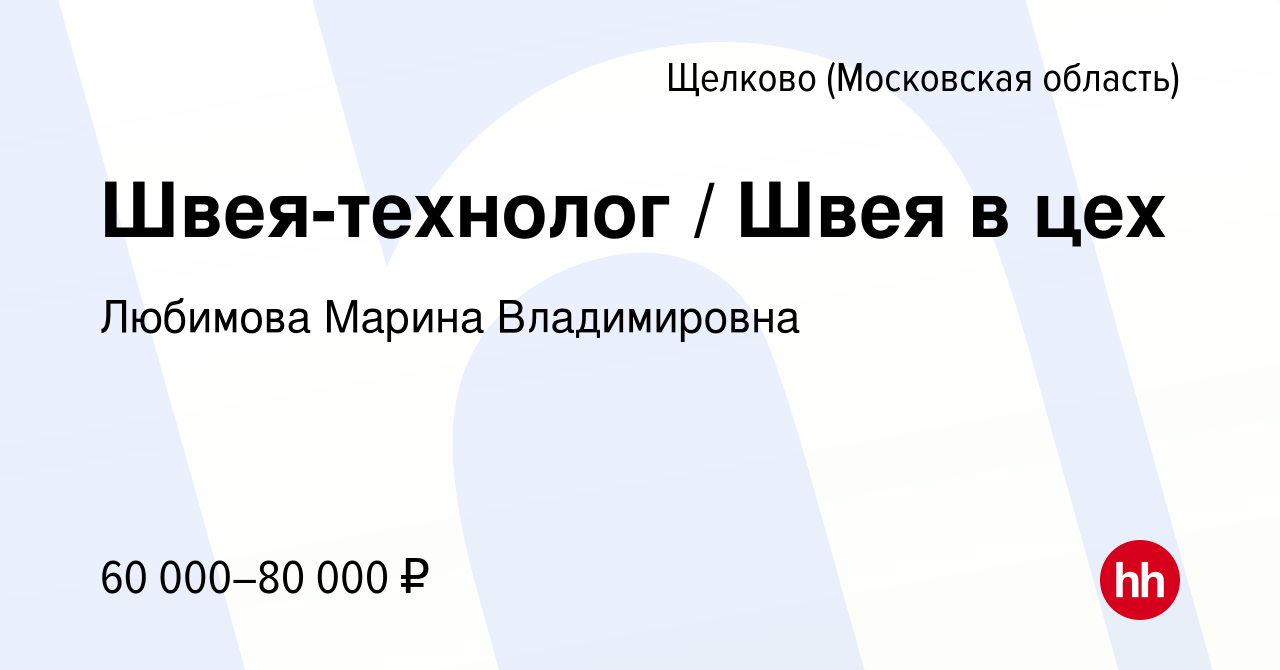 Щелково (Московская область)

Швея-технолог / Швея в цех

Любимова Марина Владимировна

60 000–80 000 ₽

hh